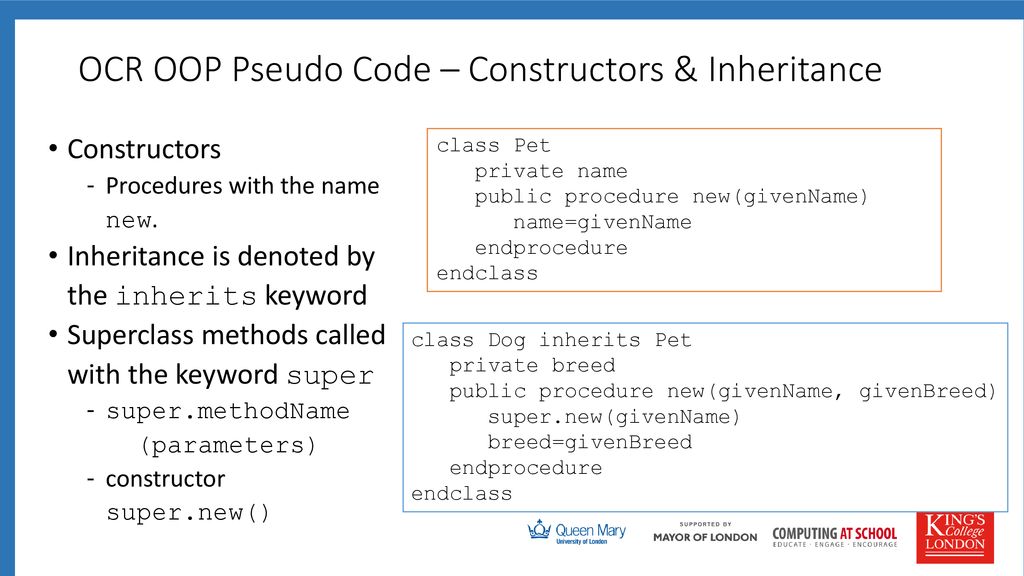 OCR OOP Pseudo Code – Constructors & Inheritance

• Constructors
  - Procedures with the name new.
• Inheritance is denoted by the inherits keyword
• Superclass methods called with the keyword super
  - super.methodName (parameters)
  - constructor super.new()

class Pet
   private name
   public procedure new(givenName)
      name=givenName
   endprocedure
endclass

class Dog inherits Pet
   private breed
   public procedure new(givenName, givenBreed)
      super.new(givenName)
      breed=givenBreed
   endprocedure
endclass

Queen Mary University of London

SUPPORTED BY MAYOR OF LONDON

COMPUTING AT SCHOOL EDUCATE · ENGAGE · ENCOURAGE

KING'S College LONDON